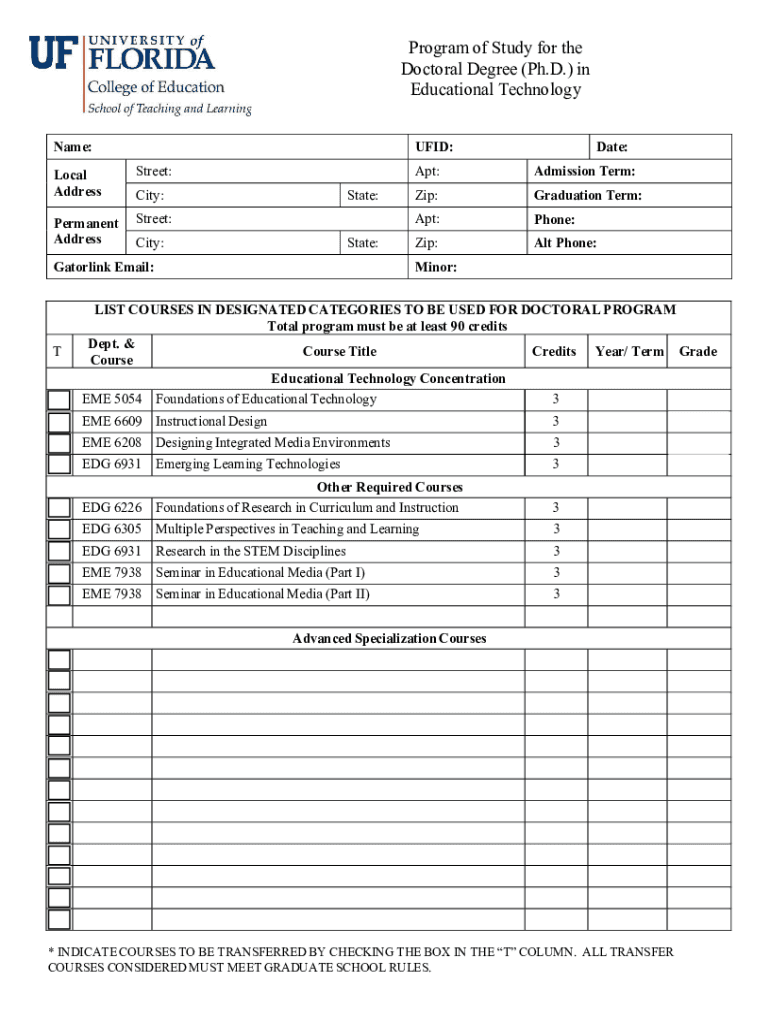 UF UNIVERSITY of FLORIDA
College of Education
School of Teaching and Learning

Program of Study for the Doctoral Degree (Ph.D.) in Educational Technology

| Name: | | | UFID: | Date: |
|---|---|---|---|---|
| Local Address | Street: | | Apt: | Admission Term: |
| | City: | State: | Zip: | Graduation Term: |
| Permanent Address | Street: | | Apt: | Phone: |
| | City: | State: | Zip: | Alt Phone: |
| Gatorlink Email: | | | Minor: | |

LIST COURSES IN DESIGNATED CATEGORIES TO BE USED FOR DOCTORAL PROGRAM
Total program must be at least 90 credits

| T | Dept. & Course | Course Title | Credits | Year/ Term | Grade |
|---|---|---|---|---|---|
| | | Educational Technology Concentration | | | |
| | EME 5054 | Foundations of Educational Technology | 3 | | |
| | EME 6609 | Instructional Design | 3 | | |
| | EME 6208 | Designing Integrated Media Environments | 3 | | |
| | EDG 6931 | Emerging Learning Technologies | 3 | | |
| | | Other Required Courses | | | |
| | EDG 6226 | Foundations of Research in Curriculum and Instruction | 3 | | |
| | EDG 6305 | Multiple Perspectives in Teaching and Learning | 3 | | |
| | EDG 6931 | Research in the STEM Disciplines | 3 | | |
| | EME 7938 | Seminar in Educational Media (Part I) | 3 | | |
| | EME 7938 | Seminar in Educational Media (Part II) | 3 | | |
| | | | | | |
| | | Advanced Specialization Courses | | | |
| | | | | | |
| | | | | | |
| | | | | | |
| | | | | | |
| | | | | | |
| | | | | | |
| | | | | | |
| | | | | | |
| | | | | | |
| | | | | | |
| | | | | | |
| | | | | | |
| | | | | | |

* INDICATE COURSES TO BE TRANSFERRED BY CHECKING THE BOX IN THE “T” COLUMN. ALL TRANSFER COURSES CONSIDERED MUST MEET GRADUATE SCHOOL RULES.